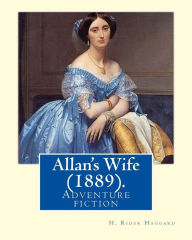 Allan's Wife (1889).
Adventure fiction

H. Rider Haggard